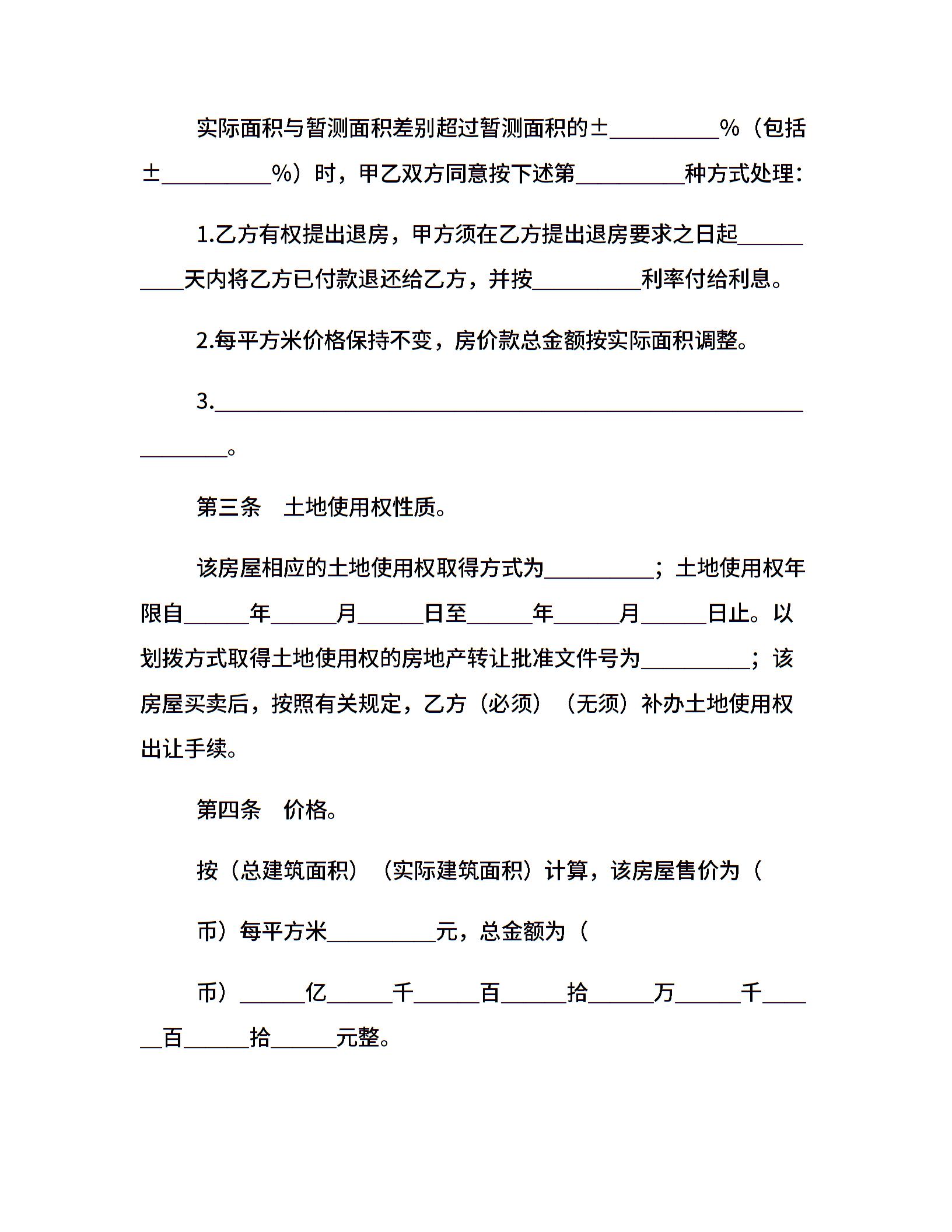 实际面积与暂测面积差别超过暂测面积的±__________%（包括±__________%）时，甲乙双方同意按下述第__________种方式处理：

1.乙方有权提出退房，甲方须在乙方提出退房要求之日起__________天内将乙方已付款退还给乙方，并按__________利率付给利息。

2.每平方米价格保持不变，房价款总金额按实际面积调整。

3.______________________________________________________________。

第三条 土地使用权性质。

该房屋相应的土地使用权取得方式为__________；土地使用权年限自______年______月______日至______年______月______日止。以划拨方式取得土地使用权的房地产转让批准文件号为__________；该房屋买卖后，按照有关规定，乙方（必须）（无须）补办土地使用权出让手续。

第四条 价格。

按（总建筑面积）（实际建筑面积）计算，该房屋售价为（

币）每平方米__________元，总金额为（

币）______亿______千______百______拾______万______千______百______拾______元整。